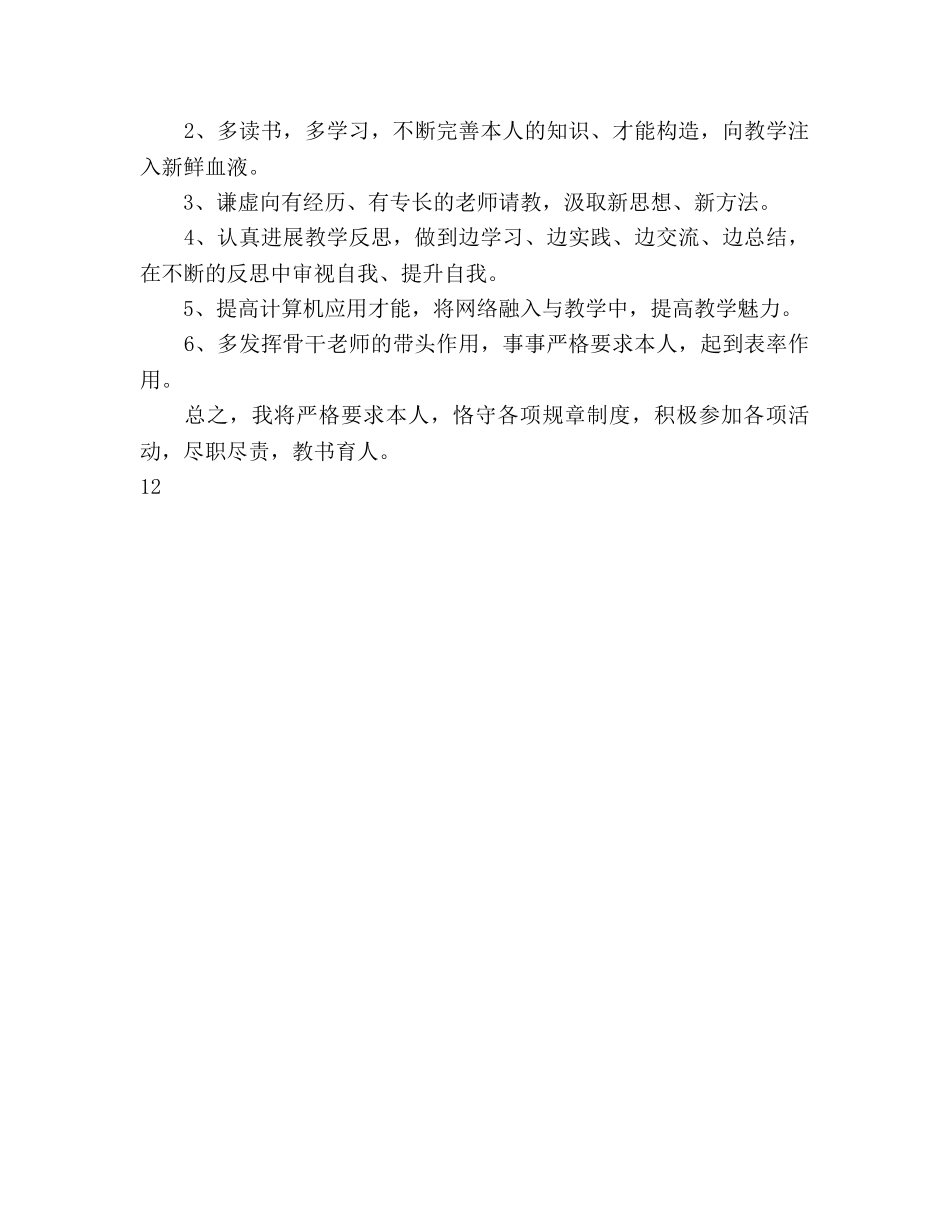 2、多读书，多学习，不断完善本人的知识、才能构造，向教学注入新鲜血液。

3、谦虚向有经历、有专长的老师请教，汲取新思想、新方法。

4、认真进展教学反思，做到边学习、边实践、边交流、边总结，在不断的反思中审视自我、提升自我。

5、提高计算机应用才能，将网络融入与教学中，提高教学魅力。

6、多发挥骨干老师的带头作用，事事严格要求本人，起到表率作用。

总之，我将严格要求本人，恪守各项规章制度，积极参加各项活动，尽职尽责，教书育人。

12